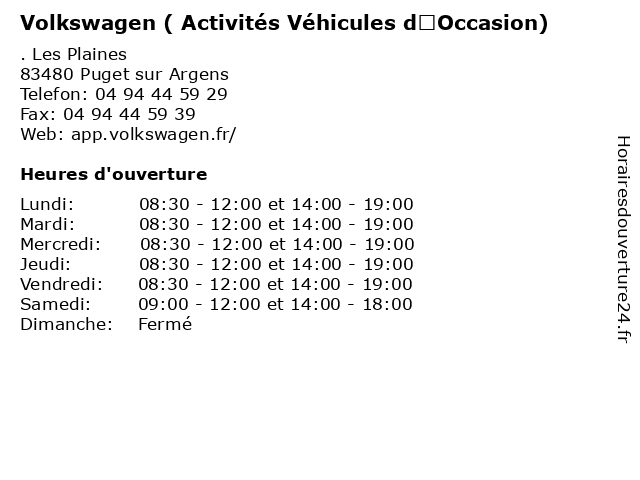 Volkswagen ( Activités Véhicules d□Occasion)

. Les Plaines
83480 Puget sur Argens
Telefon: 04 94 44 59 29
Fax: 04 94 44 59 39
Web: app.volkswagen.fr/

Heures d'ouverture

| | |
|---|---|
| Lundi: | 08:30 - 12:00 et 14:00 - 19:00 |
| Mardi: | 08:30 - 12:00 et 14:00 - 19:00 |
| Mercredi: | 08:30 - 12:00 et 14:00 - 19:00 |
| Jeudi: | 08:30 - 12:00 et 14:00 - 19:00 |
| Vendredi: | 08:30 - 12:00 et 14:00 - 19:00 |
| Samedi: | 09:00 - 12:00 et 14:00 - 18:00 |
| Dimanche: | Fermé |

Horairesdouverture24.fr